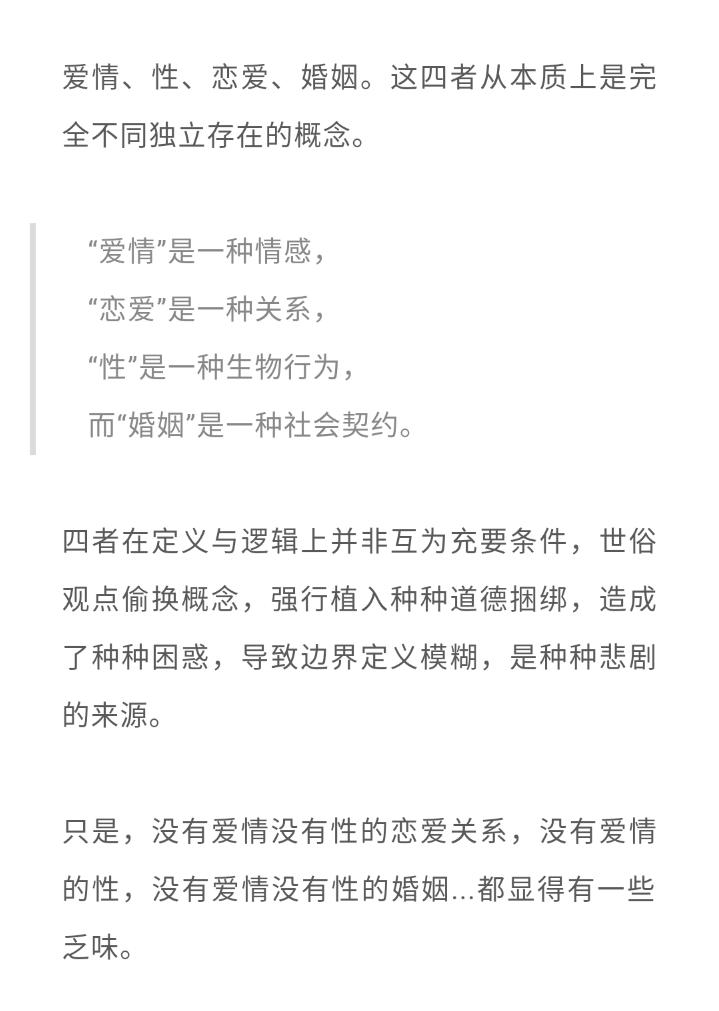 爱情、性、恋爱、婚姻。这四者从本质上是完全不同独立存在的概念。

“爱情”是一种情感，
“恋爱”是一种关系，
“性”是一种生物行为，
而“婚姻”是一种社会契约。

四者在定义与逻辑上并非互为充要条件，世俗观点偷换概念，强行植入种种道德捆绑，造成了种种困惑，导致边界定义模糊，是种种悲剧的来源。

只是，没有爱情没有性的恋爱关系，没有爱情的性，没有爱情没有性的婚姻...都显得有一些乏味。